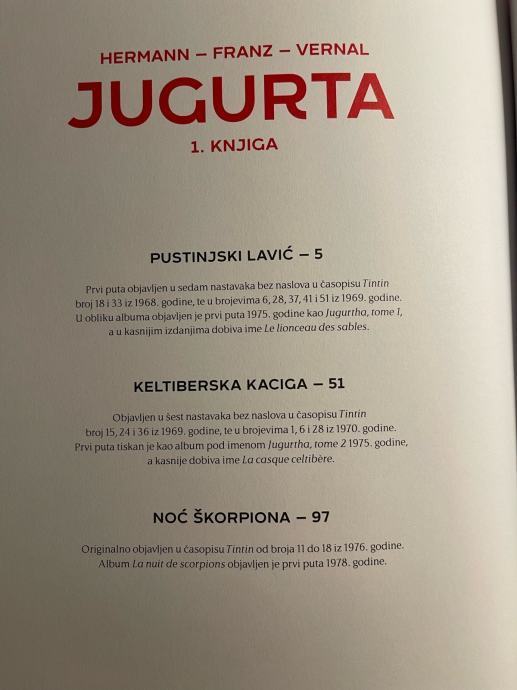 HERMANN – FRANZ – VERNAL

JUGURTA

1. KNJIGA

PUSTINJSKI LAVIĆ – 5

Prvi puta objavljen u sedam nastavaka bez naslova u časopisu Tintin broj 18 i 33 iz 1968. godine, te u brojevima 6, 28, 37, 41 i 51 iz 1969. godine. U obliku albuma objavljen je prvi puta 1975. godine kao Jugurtha, tome 1, a u kasnijim izdanjima dobiva ime Le lionceau des sables.

KELTIBERSKA KACIGA – 51

Objavljen u šest nastavaka bez naslova u časopisu Tintin broj 15, 24 i 36 iz 1969. godine, te u brojevima 1, 6 i 28 iz 1970. godine. Prvi puta tiskan je kao album pod imenom Jugurtha, tome 2 1975. godine, a kasnije dobiva ime La casque celtibère.

NOĆ ŠKORPIONA – 97

Originalno objavljen u časopisu Tintin od broja 11 do 18 iz 1976. godine. Album La nuit de scorpions objavljen je prvi puta 1978. godine.